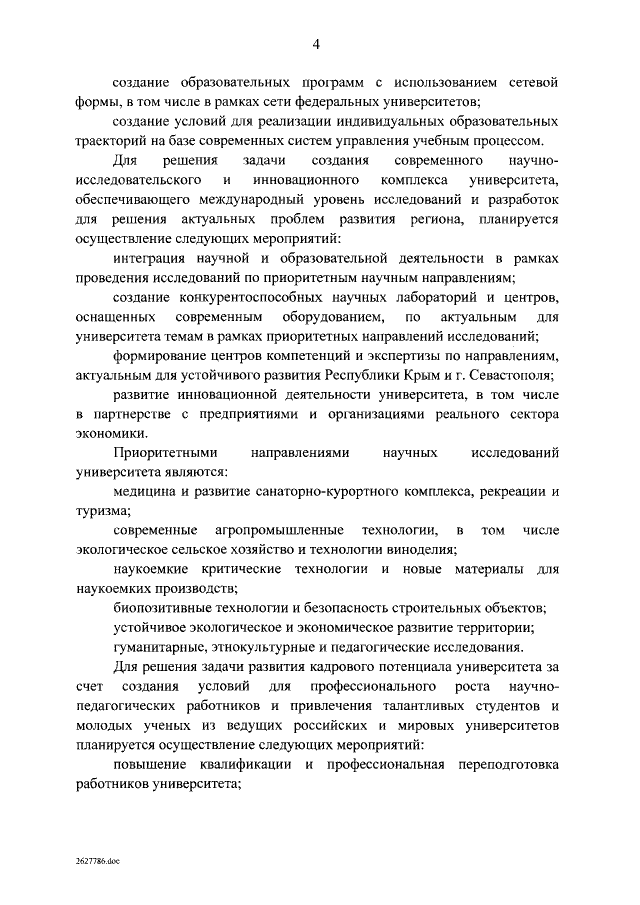 4

создание образовательных программ с использованием сетевой формы, в том числе в рамках сети федеральных университетов;

создание условий для реализации индивидуальных образовательных траекторий на базе современных систем управления учебным процессом.

Для решения задачи создания современного научно-исследовательского и инновационного комплекса университета, обеспечивающего международный уровень исследований и разработок для решения актуальных проблем развития региона, планируется осуществление следующих мероприятий:

интеграция научной и образовательной деятельности в рамках проведения исследований по приоритетным научным направлениям;

создание конкурентоспособных научных лабораторий и центров, оснащенных современным оборудованием, по актуальным для университета темам в рамках приоритетных направлений исследований;

формирование центров компетенций и экспертизы по направлениям, актуальным для устойчивого развития Республики Крым и г. Севастополя;

развитие инновационной деятельности университета, в том числе в партнерстве с предприятиями и организациями реального сектора экономики.

Приоритетными направлениями научных исследований университета являются:

медицина и развитие санаторно-курортного комплекса, рекреации и туризма;

современные агропромышленные технологии, в том числе экологическое сельское хозяйство и технологии виноделия;

наукоемкие критические технологии и новые материалы для наукоемких производств;

биопозитивные технологии и безопасность строительных объектов;

устойчивое экологическое и экономическое развитие территории;

гуманитарные, этнокультурные и педагогические исследования.

Для решения задачи развития кадрового потенциала университета за счет создания условий для профессионального роста научно-педагогических работников и привлечения талантливых студентов и молодых ученых из ведущих российских и мировых университетов планируется осуществление следующих мероприятий:

повышение квалификации и профессиональная переподготовка работников университета;

2627786.doc